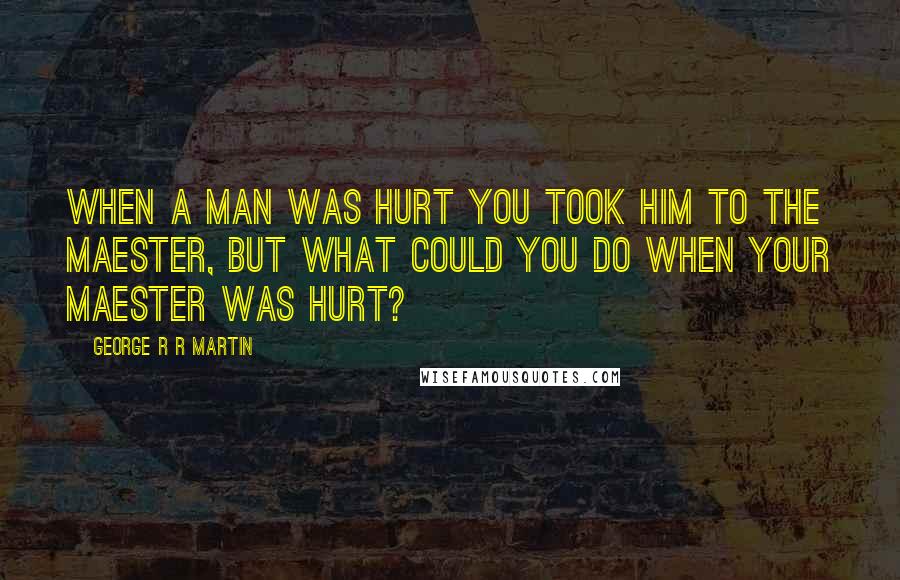 WHEN A MAN WAS HURT YOU TOOK HIM TO THE MAESTER, BUT WHAT COULD YOU DO WHEN YOUR MAESTER WAS HURT?

GEORGE R R MARTIN

WISEFAMOUSQUOTES.COM